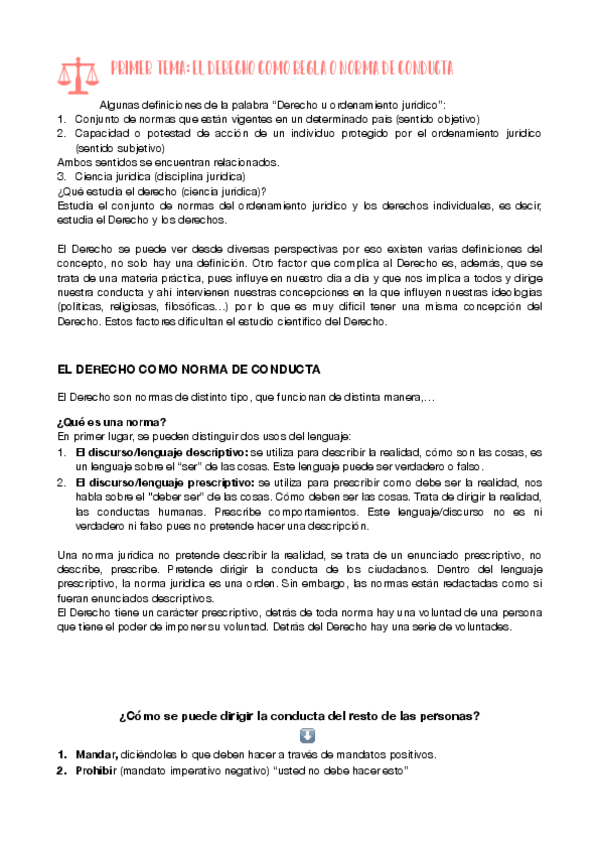 PRIMER TEMA: EL DERECHO COMO REGLA O NORMA DE CONDUCTA

Algunas definiciones de la palabra "Derecho u ordenamiento jurídico":
1. Conjunto de normas que están vigentes en un determinado país (sentido objetivo)
2. Capacidad o potestad de acción de un individuo protegido por el ordenamiento jurídico (sentido subjetivo)
Ambos sentidos se encuentran relacionados.
3. Ciencia jurídica (disciplina jurídica)
¿Qué estudia el derecho (ciencia jurídica)?
Estudia el conjunto de normas del ordenamiento jurídico y los derechos individuales, es decir, estudia el Derecho y los derechos.

El Derecho se puede ver desde diversas perspectivas por eso existen varias definiciones del concepto, no solo hay una definición. Otro factor que complica al Derecho es, además, que se trata de una materia práctica, pues influye en nuestro día a día y que nos implica a todos y dirige nuestra conducta y ahí intervienen nuestras concepciones en la que influyen nuestras ideologías (políticas, religiosas, filosóficas…) por lo que es muy difícil tener una misma concepción del Derecho. Estos factores dificultan el estudio científico del Derecho.

EL DERECHO COMO NORMA DE CONDUCTA

El Derecho son normas de distinto tipo, que funcionan de distinta manera,…

¿Qué es una norma?
En primer lugar, se pueden distinguir dos usos del lenguaje:
1. El discurso/lenguaje descriptivo: se utiliza para describir la realidad, cómo son las cosas, es un lenguaje sobre el "ser" de las cosas. Este lenguaje puede ser verdadero o falso.
2. El discurso/lenguaje prescriptivo: se utiliza para prescribir como debe ser la realidad, nos habla sobre el "deber ser" de las cosas. Cómo deben ser las cosas. Trata de dirigir la realidad, las conductas humanas. Prescribe comportamientos. Este lenguaje/discurso no es ni verdadero ni falso pues no pretende hacer una descripción.

Una norma jurídica no pretende describir la realidad, se trata de un enunciado prescriptivo, no describe, prescribe. Pretende dirigir la conducta de los ciudadanos. Dentro del lenguaje prescriptivo, la norma jurídica es una orden. Sin embargo, las normas están redactadas como si fueran enunciados descriptivos.
El Derecho tiene un carácter prescriptivo, detrás de toda norma hay una voluntad de una persona que tiene el poder de imponer su voluntad. Detrás del Derecho hay una serie de voluntades.

¿Cómo se puede dirigir la conducta del resto de las personas?

1. Mandar, diciéndoles lo que deben hacer a través de mandatos positivos.
2. Prohibir (mandato imperativo negativo) "usted no debe hacer esto"